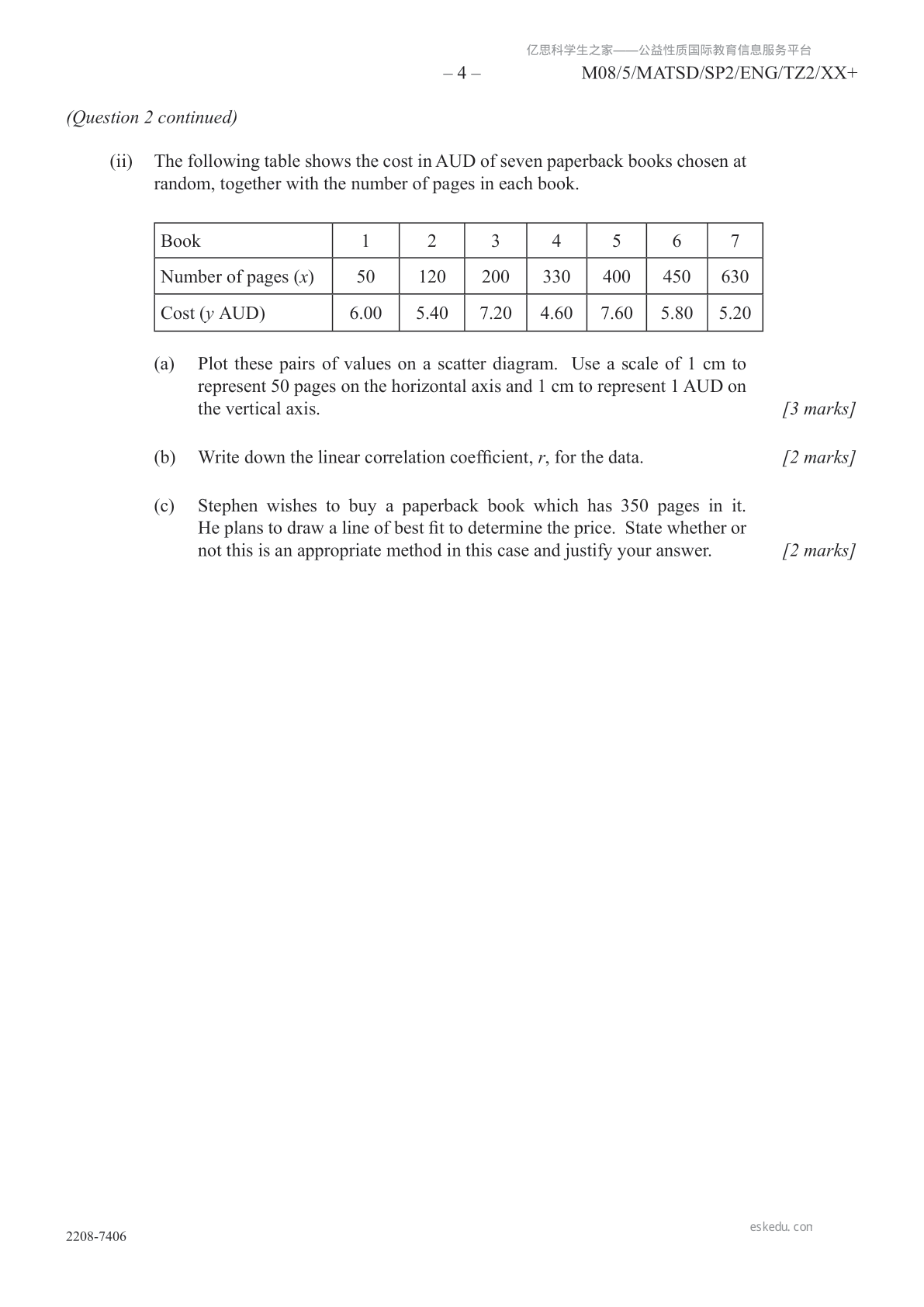 亿思科学生之家——公益性质国际教育信息服务平台

– 4 – M08/5/MATSD/SP2/ENG/TZ2/XX+

(Question 2 continued)

(ii) The following table shows the cost in AUD of seven paperback books chosen at random, together with the number of pages in each book.

| Book | 1 | 2 | 3 | 4 | 5 | 6 | 7 |
|---|---|---|---|---|---|---|---|
| Number of pages ($x$) | 50 | 120 | 200 | 330 | 400 | 450 | 630 |
| Cost ($y$ AUD) | 6.00 | 5.40 | 7.20 | 4.60 | 7.60 | 5.80 | 5.20 |

(a) Plot these pairs of values on a scatter diagram. Use a scale of 1 cm to represent 50 pages on the horizontal axis and 1 cm to represent 1 AUD on the vertical axis. [3 marks]

(b) Write down the linear correlation coefficient, $r$, for the data. [2 marks]

(c) Stephen wishes to buy a paperback book which has 350 pages in it. He plans to draw a line of best fit to determine the price. State whether or not this is an appropriate method in this case and justify your answer. [2 marks]

2208-7406

eskedu.con